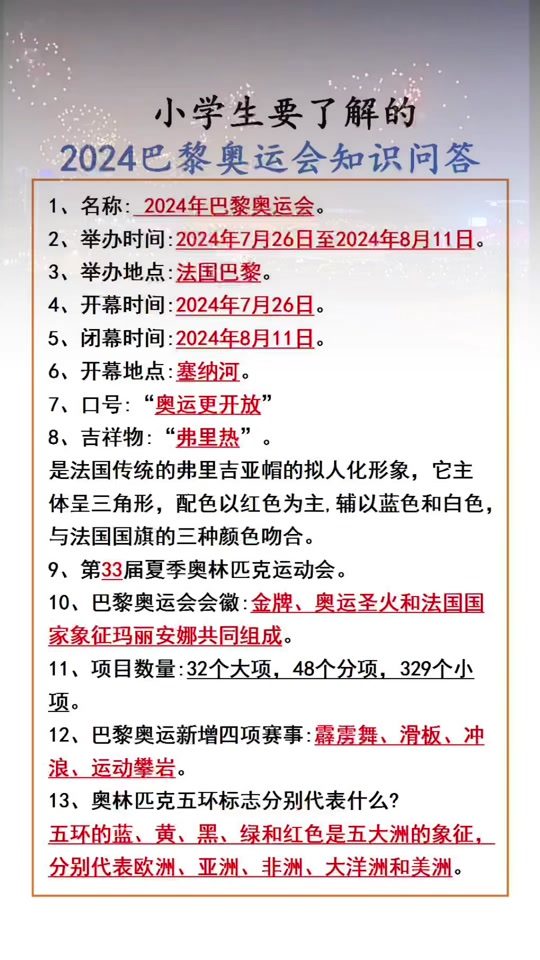 小学生要了解的
2024巴黎奥运会知识问答

1、名称: 2024年巴黎奥运会。
2、举办时间:2024年7月26日至2024年8月11日。
3、举办地点:法国巴黎。
4、开幕时间:2024年7月26日。
5、闭幕时间:2024年8月11日。
6、开幕地点:塞纳河。
7、口号:“奥运更开放”
8、吉祥物:“弗里热”。
是法国传统的弗里吉亚帽的拟人化形象，它主体呈三角形，配色以红色为主,辅以蓝色和白色，与法国国旗的三种颜色吻合。
9、第33届夏季奥林匹克运动会。
10、巴黎奥运会会徽:金牌、奥运圣火和法国国家象征玛丽安娜共同组成。
11、项目数量:32个大项，48个分项，329个小项。
12、巴黎奥运新增四项赛事:霹雳舞、滑板、冲浪、运动攀岩。
13、奥林匹克五环标志分别代表什么?
五环的蓝、黄、黑、绿和红色是五大洲的象征，分别代表欧洲、亚洲、非洲、大洋洲和美洲。